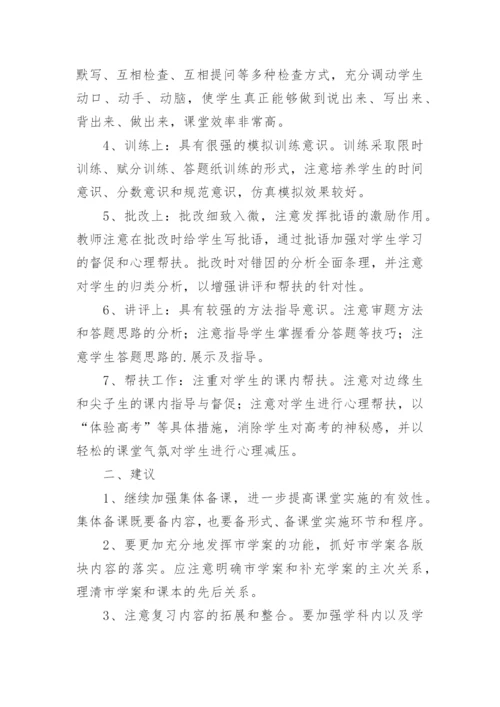 默写、互相检查、互相提问等多种检查方式，充分调动学生动口、动手、动脑，使学生真正能够做到说出来、写出来、背出来、做出来，课堂效率非常高。

4、训练上：具有很强的模拟训练意识。训练采取限时训练、赋分训练、答题纸训练的形式，注意培养学生的时间意识、分数意识和规范意识，仿真模拟效果较好。

5、批改上：批改细致入微，注意发挥批语的激励作用。教师注意在批改时给学生写批语，通过批语加强对学生学习的督促和心理帮扶。批改时对错因的分析全面条理，并注意对学生的归类分析，以增强讲评和帮扶的针对性。

6、讲评上：具有较强的方法指导意识。注意审题方法和答题思路的分析；注意指导学生掌握看分答题等技巧；注意学生答题思路的.展示及指导。

7、帮扶工作：注重对学生的课内帮扶。注意对边缘生和尖子生的课内指导与督促；注意对学生进行心理帮扶，以“体验高考”等具体措施，消除学生对高考的神秘感，并以轻松的课堂气氛对学生进行心理减压。

二、建议

1、继续加强集体备课，进一步提高课堂实施的有效性。集体备课既要备内容，也要备形式、备课堂实施环节和程序。

2、要更加充分地发挥市学案的功能，抓好市学案各版块内容的落实。应注意明确市学案和补充学案的主次关系，理清市学案和课本的先后关系。

3、注意复习内容的拓展和整合。要加强学科内以及学